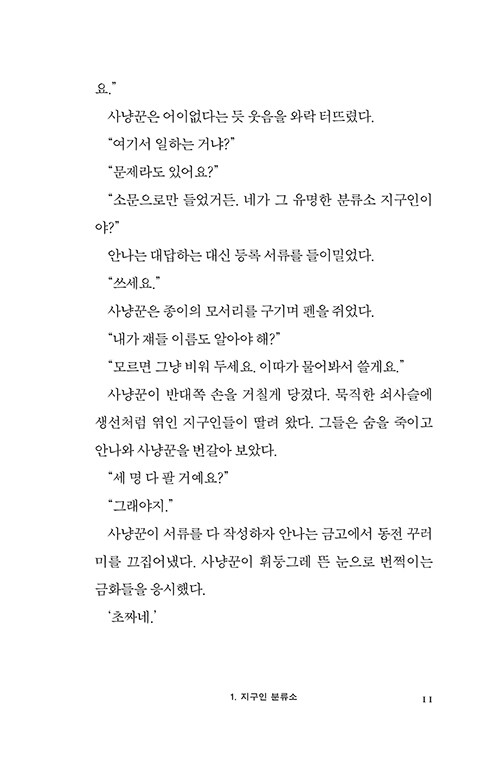 요."

사냥꾼은 어이없다는 듯 웃음을 와락 터뜨렸다.

"여기서 일하는 거냐?"

"문제라도 있어요?"

"소문으로만 들었거든. 네가 그 유명한 분류소 지구인이야?"

안나는 대답하는 대신 등록 서류를 들이밀었다.

"쓰세요."

사냥꾼은 종이의 모서리를 구기며 펜을 쥐었다.

"내가 쟤들 이름도 알아야 해?"

"모르면 그냥 비워 두세요. 이따가 물어봐서 쓸게요."

사냥꾼이 반대쪽 손을 거칠게 당겼다. 묵직한 쇠사슬에 생선처럼 엮인 지구인들이 딸려 왔다. 그들은 숨을 죽이고 안나와 사냥꾼을 번갈아 보았다.

"세 명 다 팔 거예요?"

"그래야지."

사냥꾼이 서류를 다 작성하자 안나는 금고에서 동전 꾸러미를 끄집어냈다. 사냥꾼이 휘둥그레 뜬 눈으로 번쩍이는 금화들을 응시했다.

'초짜네.'

1. 지구인 분류소 11